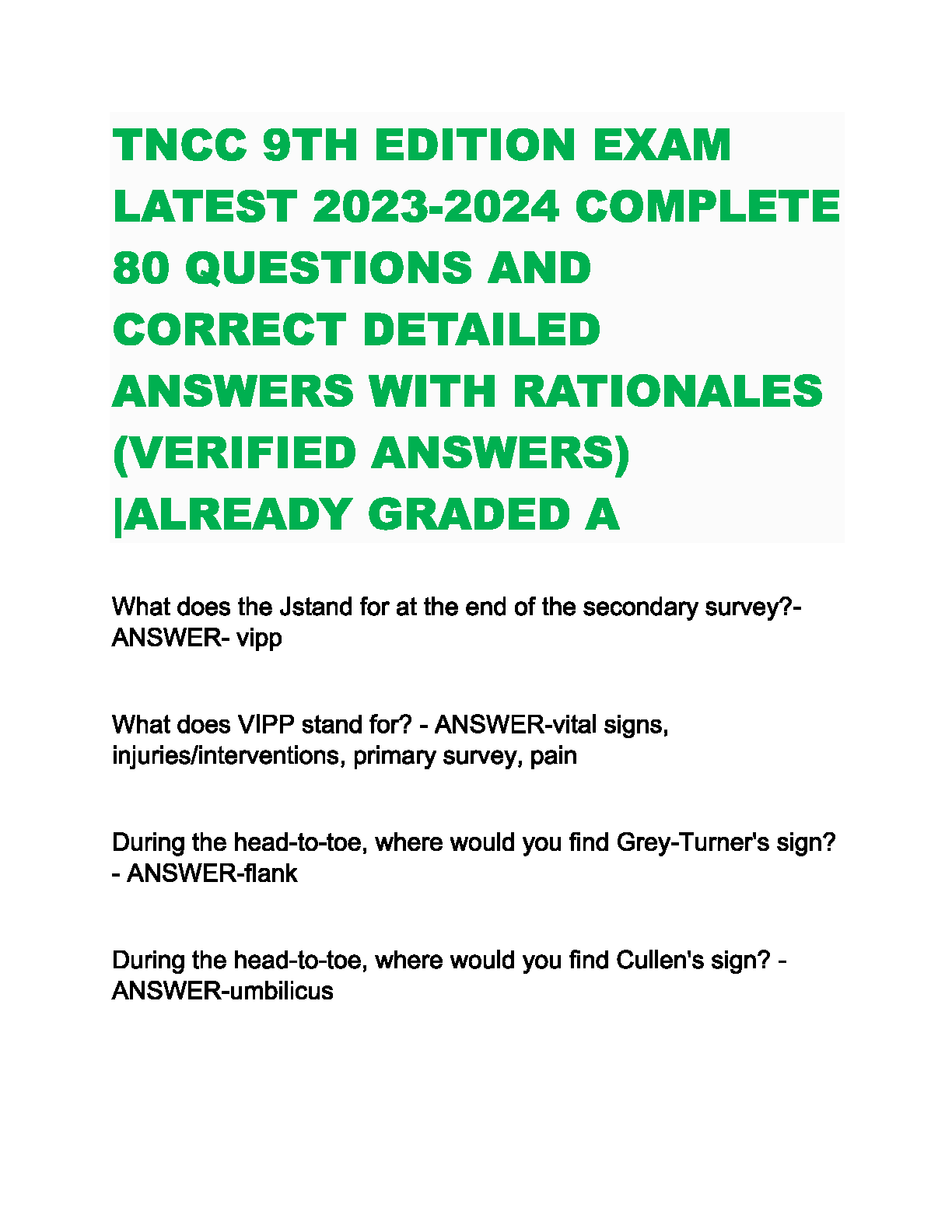 TNCC 9TH EDITION EXAM LATEST 2023-2024 COMPLETE 80 QUESTIONS AND CORRECT DETAILED ANSWERS WITH RATIONALES (VERIFIED ANSWERS) |ALREADY GRADED A

What does the Jstand for at the end of the secondary survey?- ANSWER- vipp

What does VIPP stand for? - ANSWER-vital signs, injuries/interventions, primary survey, pain

During the head-to-toe, where would you find Grey-Turner's sign? - ANSWER-flank

During the head-to-toe, where would you find Cullen's sign? - ANSWER-umbilicus